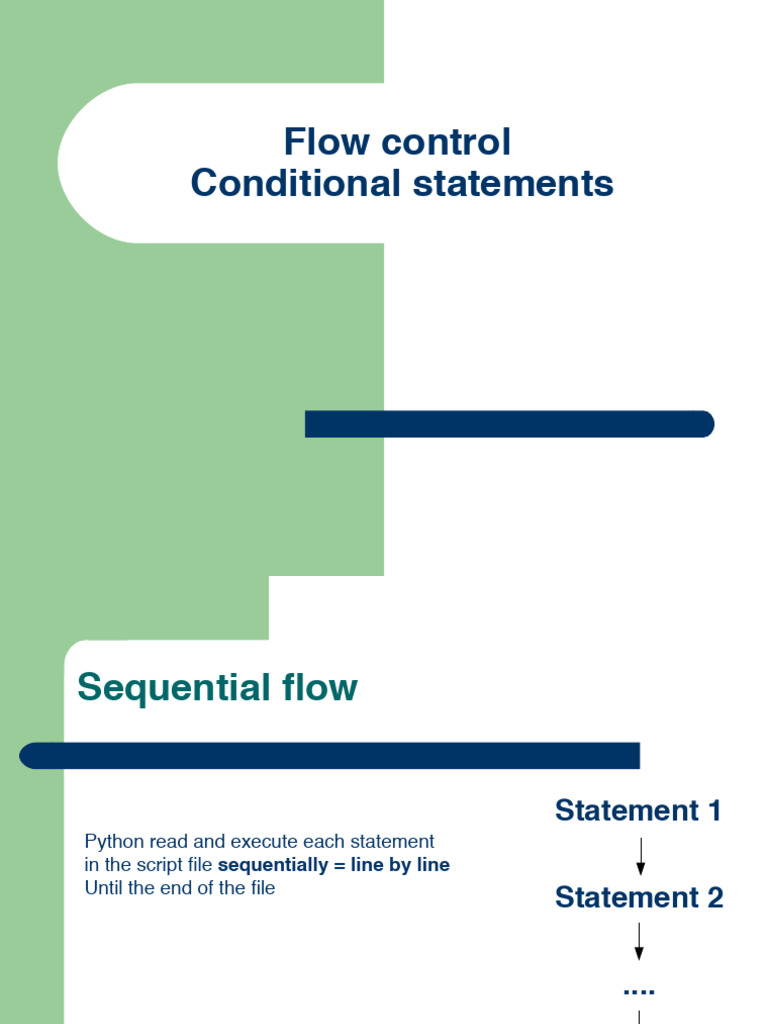 Flow control
Conditional statements

Sequential flow

Python read and execute each statement in the script file sequentially = line by line Until the end of the file

Statement 1

Statement 2

....